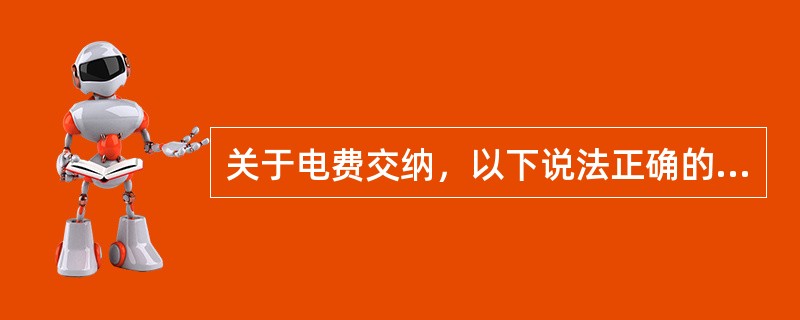 关于电费交纳，以下说法正确的...